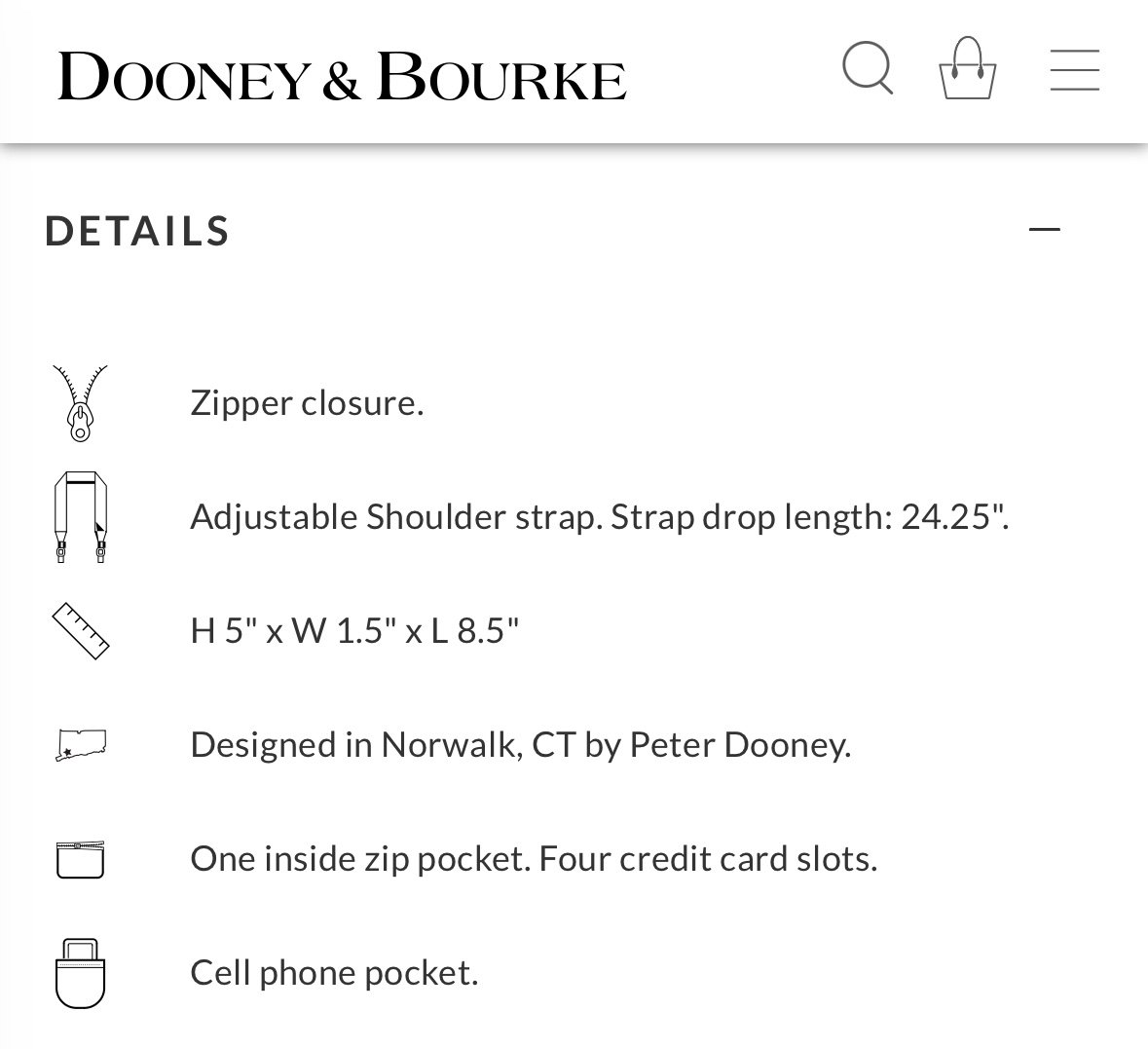 DOONEY & BOURKE

DETAILS

Zipper closure.

Adjustable Shoulder strap. Strap drop length: 24.25".

H 5" x W 1.5" x L 8.5"

Designed in Norwalk, CT by Peter Dooney.

One inside zip pocket. Four credit card slots.

Cell phone pocket.